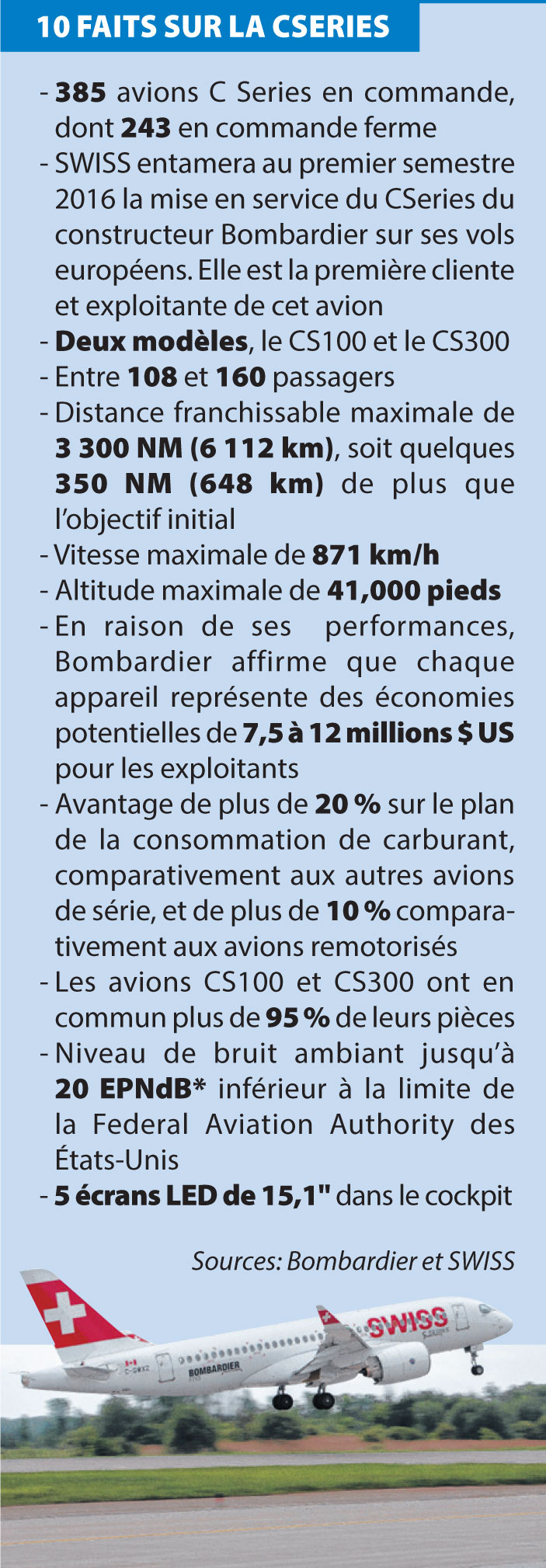 10 FAITS SUR LA CSERIES

- 385 avions C Series en commande, dont 243 en commande ferme
- SWISS entamera au premier semestre 2016 la mise en service du CSeries du constructeur Bombardier sur ses vols européens. Elle est la première cliente et exploitante de cet avion
- Deux modèles, le CS100 et le CS300
- Entre 108 et 160 passagers
- Distance franchissable maximale de 3 300 NM (6 112 km), soit quelques 350 NM (648 km) de plus que l'objectif initial
- Vitesse maximale de 871 km/h
- Altitude maximale de 41,000 pieds
- En raison de ses performances, Bombardier affirme que chaque appareil représente des économies potentielles de 7,5 à 12 millions $ US pour les exploitants
- Avantage de plus de 20 % sur le plan de la consommation de carburant, comparativement aux autres avions de série, et de plus de 10 % comparativement aux avions remotorisés
- Les avions CS100 et CS300 ont en commun plus de 95 % de leurs pièces
- Niveau de bruit ambiant jusqu'à 20 EPNdB* inférieur à la limite de la Federal Aviation Authority des États-Unis
- 5 écrans LED de 15,1" dans le cockpit

Sources: Bombardier et SWISS

SWISS
C-GWXZ
BOMBARDIER